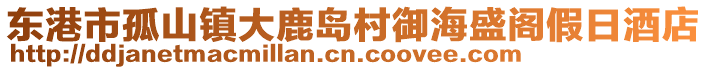 东港市孤山镇大鹿岛村御海盛阁假日酒店
http://ddjanetmacmillan.cn.coovee.com